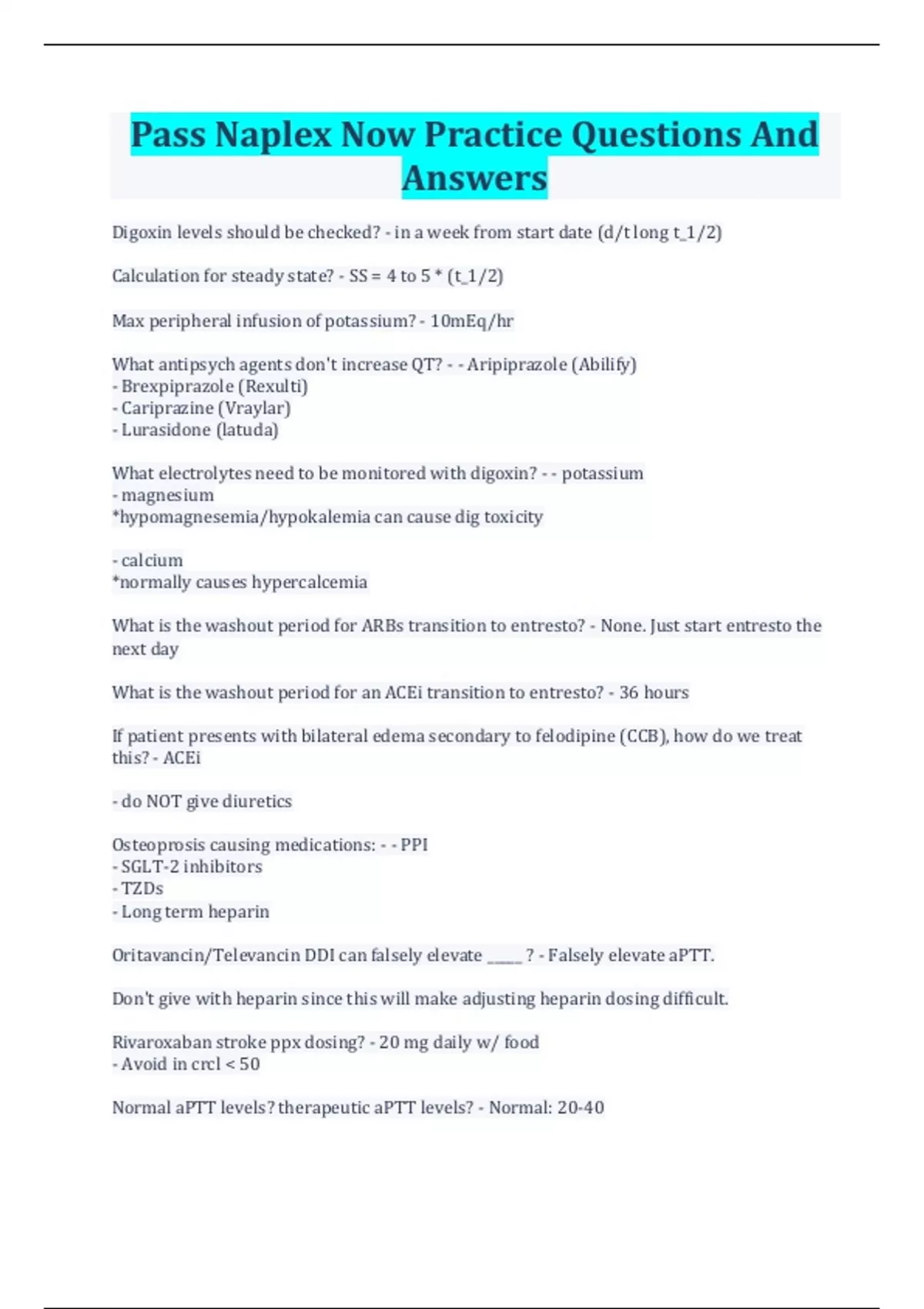 Pass Naplex Now Practice Questions And Answers

Digoxin levels should be checked? - in a week from start date (d/t long t_1/2)

Calculation for steady state? - SS = 4 to 5 * (t_1/2)

Max peripheral infusion of potassium? - 10mEq/hr

What antipsych agents don't increase QT? - - Aripiprazole (Abilify)
- Brexpiprazole (Rexulti)
- Cariprazine (Vraylar)
- Lurasidone (latuda)

What electrolytes need to be monitored with digoxin? - - potassium
- magnesium
*hypomagnesemia/hypokalemia can cause dig toxicity

- calcium
*normally causes hypercalcemia

What is the washout period for ARBs transition to entresto? - None. Just start entresto the next day

What is the washout period for an ACEi transition to entresto? - 36 hours

If patient presents with bilateral edema secondary to felodipine (CCB), how do we treat this? - ACEi

- do NOT give diuretics

Osteoprosis causing medications: - - PPI
- SGLT-2 inhibitors
- TZDs
- Long term heparin

Oritavancin/Televancin DDI can falsely elevate _____ ? - Falsely elevate aPTT.

Don't give with heparin since this will make adjusting heparin dosing difficult.

Rivaroxaban stroke ppx dosing? - 20 mg daily w/ food
- Avoid in crcl < 50

Normal aPTT levels? therapeutic aPTT levels? - Normal: 20-40